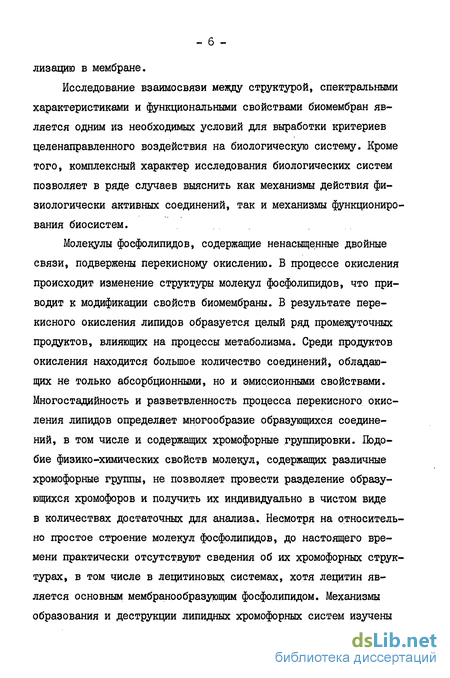 - 6 -

лизацию в мембране.

Исследование взаимосвязи между структурой, спектральными характеристиками и функциональными свойствами биомембран является одним из необходимых условий для выработки критериев целенаправленного воздействия на биологическую систему. Кроме того, комплексный характер исследования биологических систем позволяет в ряде случаев выяснить как механизмы действия физиологически активных соединений, так и механизмы функционирования биосистем.

Молекулы фосфолипидов, содержащие ненасыщенные двойные связи, подвержены перекисному окислению. В процессе окисления происходит изменение структуры молекул фосфолипидов, что приводит к модификации свойств биомембраны. В результате перекисного окисления липидов образуется целый ряд промежуточных продуктов, влияющих на процессы метаболизма. Среди продуктов окисления находится большое количество соединений, обладающих не только абсорбционными, но и эмиссионными свойствами. Многостадийность и разветвленность процесса перекисного окисления липидов определяет многообразие образующихся соединений, в том числе и содержащих хромофорные группировки. Подобие физико-химических свойств молекул, содержащих различные хромофорные группы, не позволяет провести разделение образующихся хромофоров и получить их индивидуально в чистом виде в количествах достаточных для анализа. Несмотря на относительно простое строение молекул фосфолипидов, до настоящего времени практически отсутствуют сведения об их хромофорных структурах, в том числе в лецитиновых системах, хотя лецитин является основным мембранообразующим фосфолипидом. Механизмы образования и деструкции липидных хромофорных систем изучены

dsLib.net
библиотека диссертаций